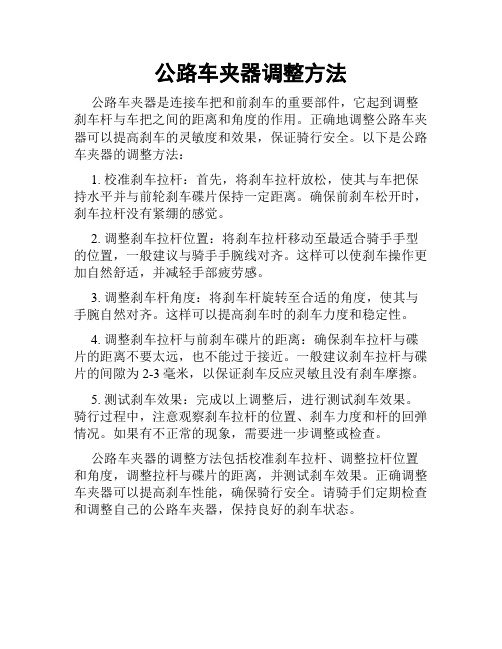 公路车夹器调整方法

公路车夹器是连接车把和前刹车的重要部件，它起到调整刹车杆与车把之间的距离和角度的作用。正确地调整公路车夹器可以提高刹车的灵敏度和效果，保证骑行安全。以下是公路车夹器的调整方法：

1. 校准刹车拉杆：首先，将刹车拉杆放松，使其与车把保持水平并与前轮刹车碟片保持一定距离。确保前刹车松开时，刹车拉杆没有紧绷的感觉。

2. 调整刹车拉杆位置：将刹车拉杆移动至最适合骑手手型的位置，一般建议与骑手手腕线对齐。这样可以使刹车操作更加自然舒适，并减轻手部疲劳感。

3. 调整刹车杆角度：将刹车杆旋转至合适的角度，使其与手腕自然对齐。这样可以提高刹车时的刹车力度和稳定性。

4. 调整刹车拉杆与前刹车碟片的距离：确保刹车拉杆与碟片的距离不要太远，也不能过于接近。一般建议刹车拉杆与碟片的间隙为 2-3 毫米，以保证刹车反应灵敏且没有刹车摩擦。

5. 测试刹车效果：完成以上调整后，进行测试刹车效果。骑行过程中，注意观察刹车拉杆的位置、刹车力度和杆的回弹情况。如果有不正常的现象，需要进一步调整或检查。

公路车夹器的调整方法包括校准刹车拉杆、调整拉杆位置和角度，调整拉杆与碟片的距离，并测试刹车效果。正确调整车夹器可以提高刹车性能，确保骑行安全。请骑手们定期检查和调整自己的公路车夹器，保持良好的刹车状态。